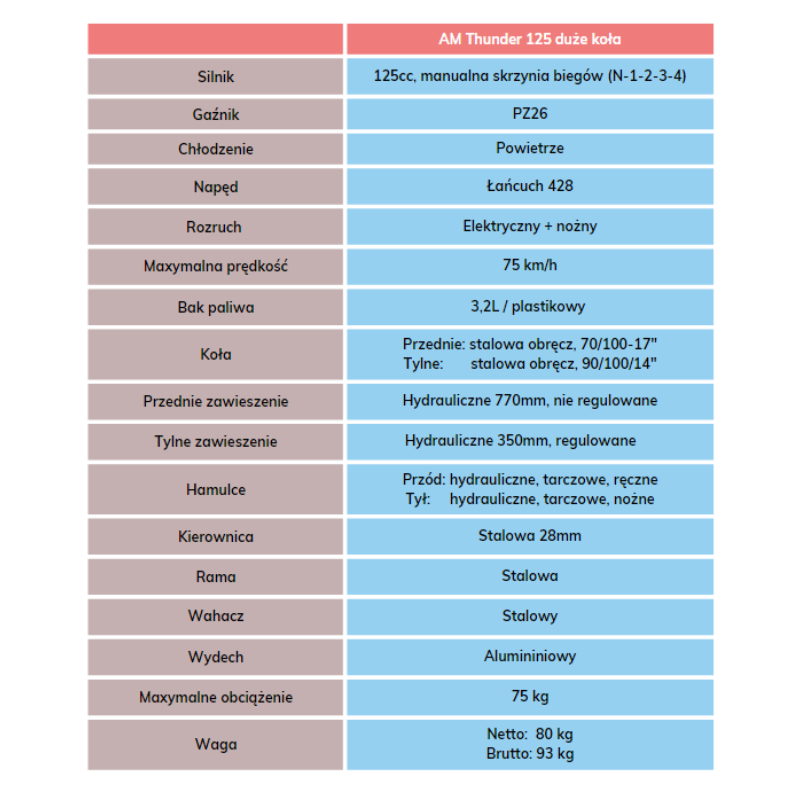 |  | AM Thunder 125 duże koła |
|---|---|
| Silnik | 125cc, manualna skrzynia biegów (N-1-2-3-4) |
| Gaźnik | PZ26 |
| Chłodzenie | Powietrze |
| Napęd | Łańcuch 428 |
| Rozruch | Elektryczny + nożny |
| Maxymalna prędkość | 75 km/h |
| Bak paliwa | 3,2L / plastikowy |
| Koła | Przednie: stalowa obręcz, 70/100-17" Tylne: stalowa obręcz, 90/100/14" |
| Przednie zawieszenie | Hydrauliczne 770mm, nie regulowane |
| Tylne zawieszenie | Hydrauliczne 350mm, regulowane |
| Hamulce | Przód: hydrauliczne, tarczowe, ręczne Tył: hydrauliczne, tarczowe, nożne |
| Kierownica | Stalowa 28mm |
| Rama | Stalowa |
| Wahacz | Stalowy |
| Wydech | Alumininiowy |
| Maxymalne obciążenie | 75 kg |
| Waga | Netto: 80 kg Brutto: 93 kg |